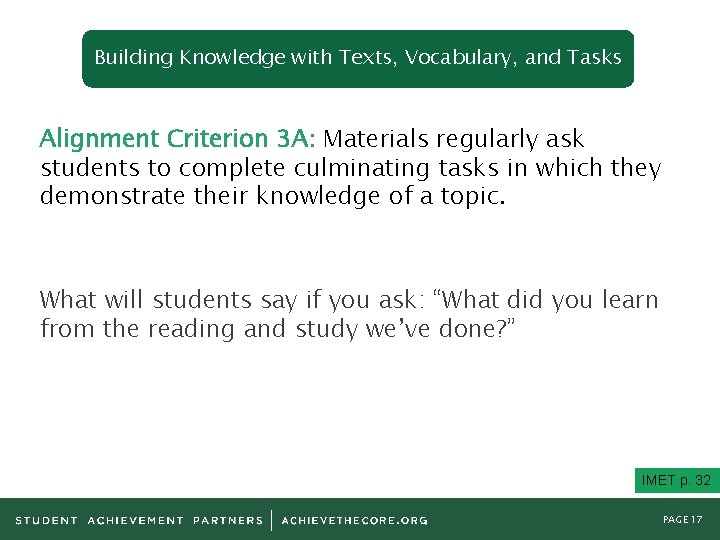 Building Knowledge with Texts, Vocabulary, and Tasks

Alignment Criterion 3A: Materials regularly ask students to complete culminating tasks in which they demonstrate their knowledge of a topic.

What will students say if you ask: "What did you learn from the reading and study we've done?"

IMET p. 32

STUDENT ACHIEVEMENT PARTNERS | ACHIEVETHECORE.ORG

PAGE 17